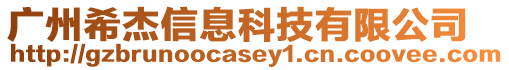 广州希杰信息科技有限公司
http://gzbrunoocasey1.cn.coovee.com